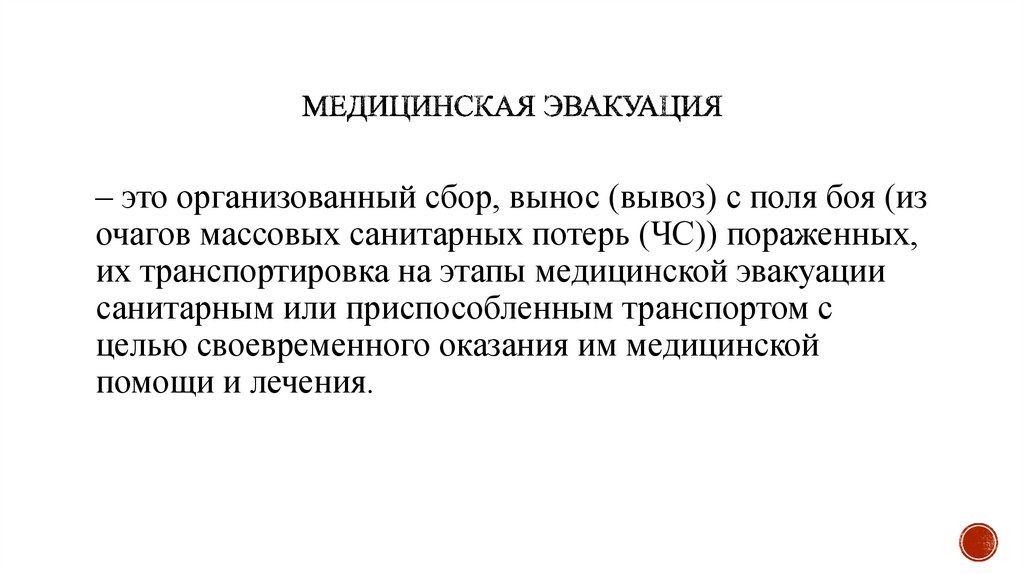 МЕДИЦИНСКАЯ ЭВАКУАЦИЯ

– это организованный сбор, вынос (вывоз) с поля боя (из очагов массовых санитарных потерь (ЧС)) пораженных, их транспортировка на этапы медицинской эвакуации санитарным или приспособленным транспортом с целью своевременного оказания им медицинской помощи и лечения.